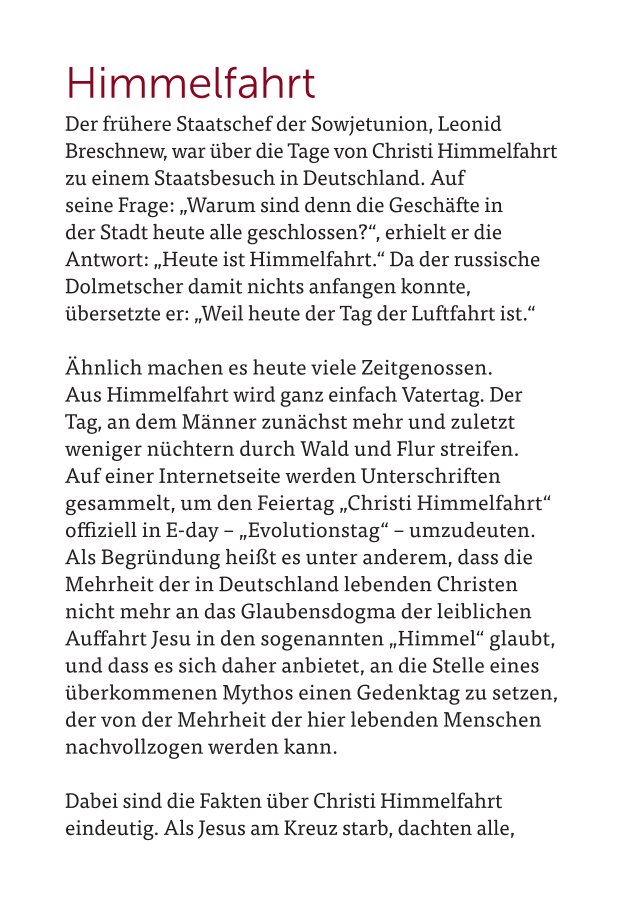 Himmelfahrt

Der frühere Staatschef der Sowjetunion, Leonid Breschnew, war über die Tage von Christi Himmelfahrt zu einem Staatsbesuch in Deutschland. Auf seine Frage: „Warum sind denn die Geschäfte in der Stadt heute alle geschlossen?“, erhielt er die Antwort: „Heute ist Himmelfahrt.“ Da der russische Dolmetscher damit nichts anfangen konnte, übersetzte er: „Weil heute der Tag der Luftfahrt ist.“

Ähnlich machen es heute viele Zeitgenossen. Aus Himmelfahrt wird ganz einfach Vatertag. Der Tag, an dem Männer zunächst mehr und zuletzt weniger nüchtern durch Wald und Flur streifen. Auf einer Internetseite werden Unterschriften gesammelt, um den Feiertag „Christi Himmelfahrt“ offiziell in E-day – „Evolutionstag“ – umzudeuten. Als Begründung heißt es unter anderem, dass die Mehrheit der in Deutschland lebenden Christen nicht mehr an das Glaubensdogma der leiblichen Auffahrt Jesu in den sogenannten „Himmel“ glaubt, und dass es sich daher anbietet, an die Stelle eines überkommenen Mythos einen Gedenktag zu setzen, der von der Mehrheit der hier lebenden Menschen nachvollzogen werden kann.

Dabei sind die Fakten über Christi Himmelfahrt eindeutig. Als Jesus am Kreuz starb, dachten alle,